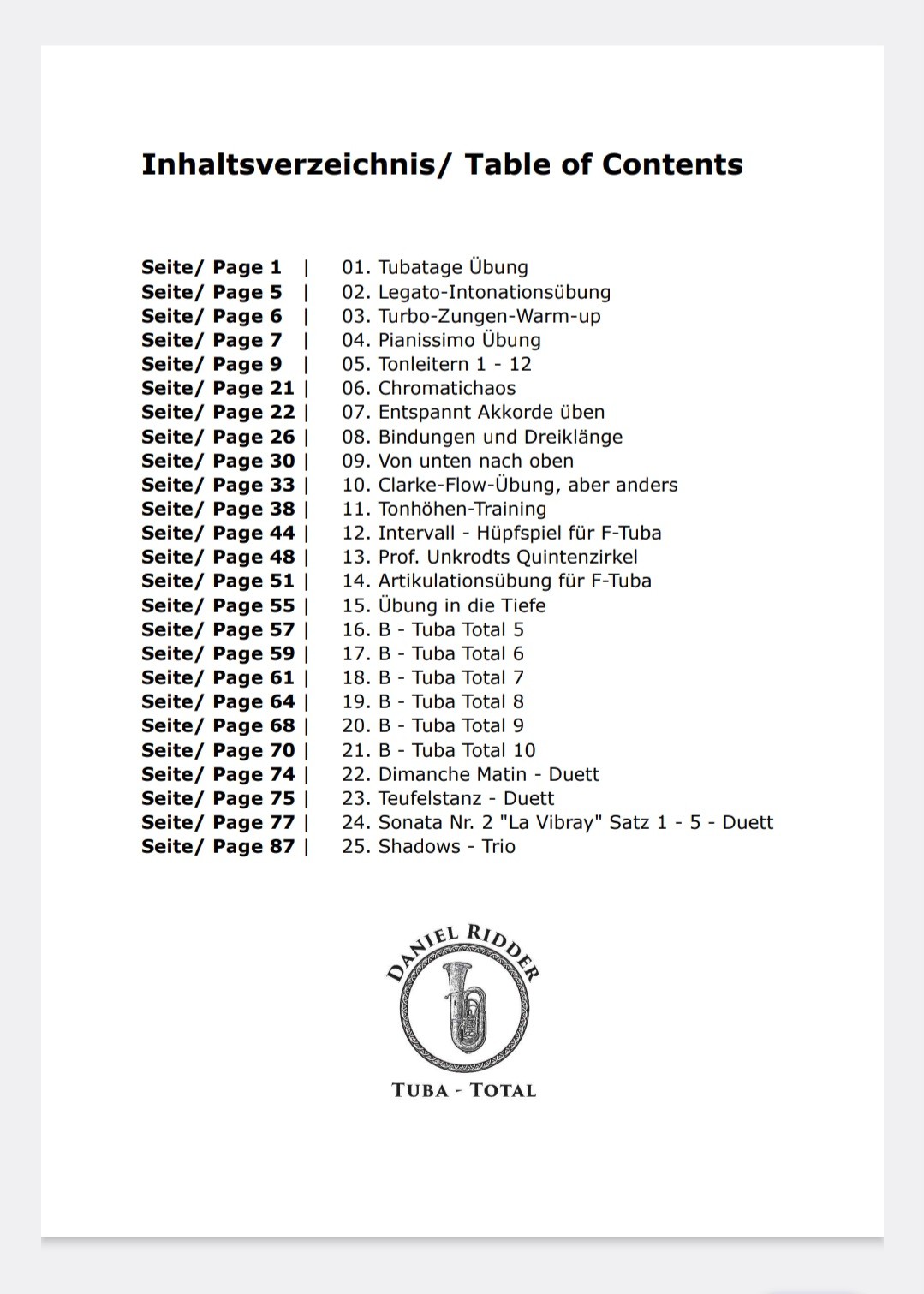 Inhaltsverzeichnis/ Table of Contents

Seite/ Page 1 | 01. Tubatage Übung
Seite/ Page 5 | 02. Legato-Intonationsübung
Seite/ Page 6 | 03. Turbo-Zungen-Warm-up
Seite/ Page 7 | 04. Pianissimo Übung
Seite/ Page 9 | 05. Tonleitern 1 - 12
Seite/ Page 21 | 06. Chromatichaos
Seite/ Page 22 | 07. Entspannt Akkorde üben
Seite/ Page 26 | 08. Bindungen und Dreiklänge
Seite/ Page 30 | 09. Von unten nach oben
Seite/ Page 33 | 10. Clarke-Flow-Übung, aber anders
Seite/ Page 38 | 11. Tonhöhen-Training
Seite/ Page 44 | 12. Intervall - Hüpfspiel für F-Tuba
Seite/ Page 48 | 13. Prof. Unkrodts Quintenzirkel
Seite/ Page 51 | 14. Artikulationsübung für F-Tuba
Seite/ Page 55 | 15. Übung in die Tiefe
Seite/ Page 57 | 16. B - Tuba Total 5
Seite/ Page 59 | 17. B - Tuba Total 6
Seite/ Page 61 | 18. B - Tuba Total 7
Seite/ Page 64 | 19. B - Tuba Total 8
Seite/ Page 68 | 20. B - Tuba Total 9
Seite/ Page 70 | 21. B - Tuba Total 10
Seite/ Page 74 | 22. Dimanche Matin - Duett
Seite/ Page 75 | 23. Teufelstanz - Duett
Seite/ Page 77 | 24. Sonata Nr. 2 "La Vibray" Satz 1 - 5 - Duett
Seite/ Page 87 | 25. Shadows - Trio

DANIEL RIDDER

TUBA - TOTAL